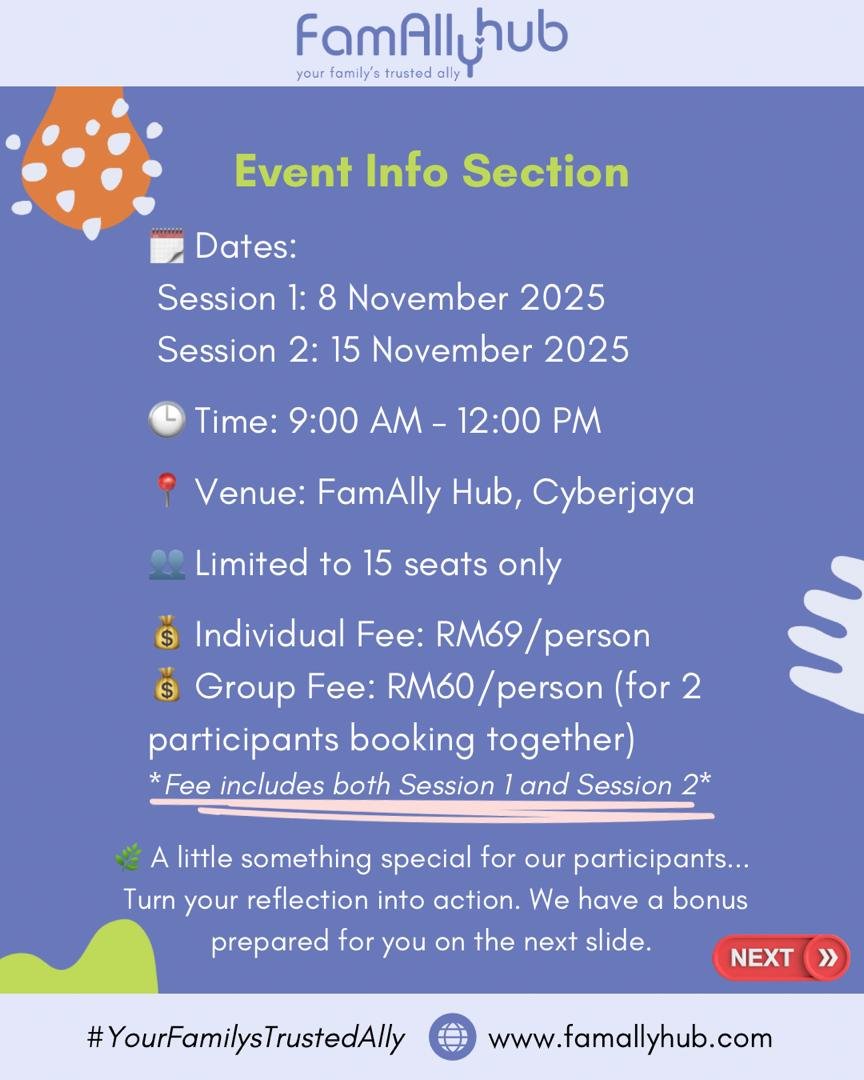 FamAlly hub
your family's trusted ally

Event Info Section

🗓️ Dates:
Session 1: 8 November 2025
Session 2: 15 November 2025

🕒 Time: 9:00 AM – 12:00 PM

📍 Venue: FamAlly Hub, Cyberjaya

👥 Limited to 15 seats only

💰 Individual Fee: RM69/person
💰 Group Fee: RM60/person (for 2 participants booking together)
*Fee includes both Session 1 and Session 2*

🌿 A little something special for our participants... Turn your reflection into action. We have a bonus prepared for you on the next slide.

NEXT »

#YourFamilysTrustedAlly www.famallyhub.com